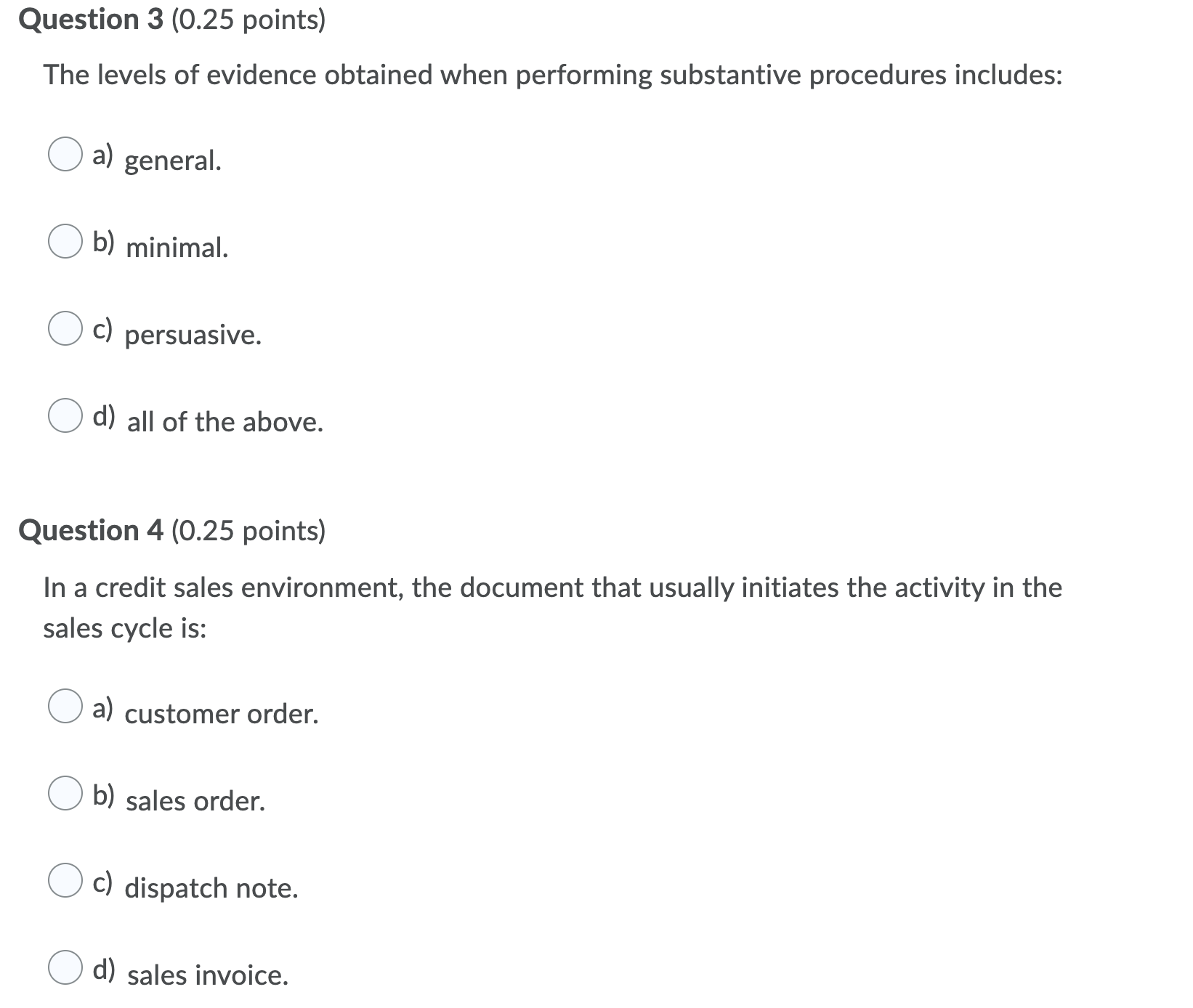 Question 3 (0.25 points)

The levels of evidence obtained when performing substantive procedures includes:

a) general.

b) minimal.

c) persuasive.

d) all of the above.

Question 4 (0.25 points)

In a credit sales environment, the document that usually initiates the activity in the sales cycle is:

a) customer order.

b) sales order.

c) dispatch note.

d) sales invoice.